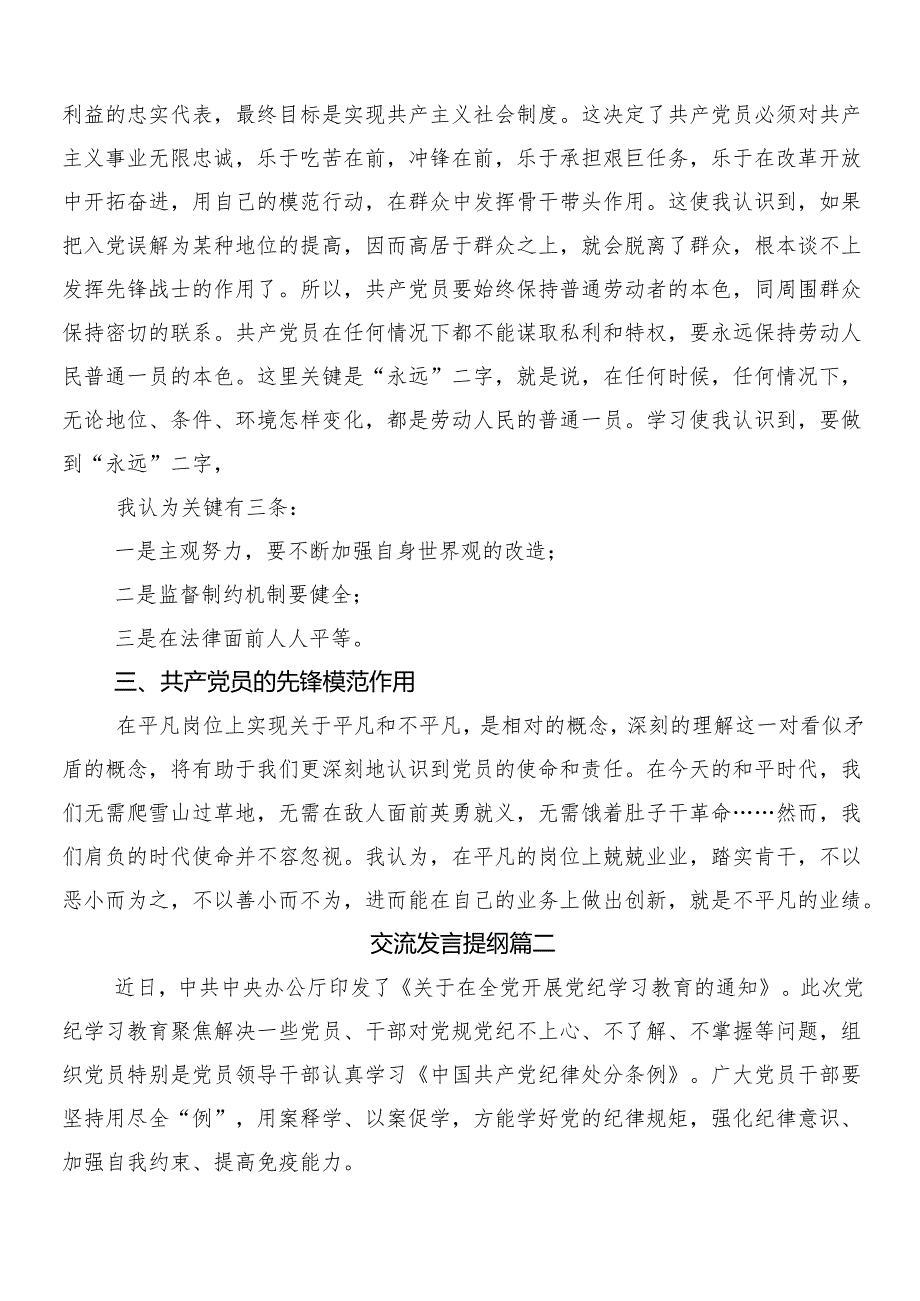 利益的忠实代表，最终目标是实现共产主义社会制度。这决定了共产党员必须对共产主义事业无限忠诚，乐于吃苦在前，冲锋在前，乐于承担艰巨任务，乐于在改革开放中开拓奋进，用自己的模范行动，在群众中发挥骨干带头作用。这使我认识到，如果把入党误解为某种地位的提高，因而高居于群众之上，就会脱离了群众，根本谈不上发挥先锋战士的作用了。所以，共产党员要始终保持普通劳动者的本色，同周围群众保持密切的联系。共产党员在任何情况下都不能谋取私利和特权，要永远保持劳动人民普通一员的本色。这里关键是“永远”二字，就是说，在任何时候，任何情况下，无论地位、条件、环境怎样变化，都是劳动人民的普通一员。学习使我认识到，要做到“永远”二字，

我认为关键有三条：

一是主观努力，要不断加强自身世界观的改造；

二是监督制约机制要健全；

三是在法律面前人人平等。

三、共产党员的先锋模范作用

在平凡岗位上实现关于平凡和不平凡，是相对的概念，深刻的理解这一对看似矛盾的概念，将有助于我们更深刻地认识到党员的使命和责任。在今天的和平时代，我们无需爬雪山过草地，无需在敌人面前英勇就义，无需饿着肚子干革命……然而，我们肩负的时代使命并不容忽视。我认为，在平凡的岗位上兢兢业业，踏实肯干，不以恶小而为之，不以善小而不为，进而能在自己的业务上做出创新，就是不平凡的业绩。

交流发言提纲篇二

近日，中共中央办公厅印发了《关于在全党开展党纪学习教育的通知》。此次党纪学习教育聚焦解决一些党员、干部对党规党纪不上心、不了解、不掌握等问题，组织党员特别是党员领导干部认真学习《中国共产党纪律处分条例》。广大党员干部要坚持用尽全“例”，用案释学、以案促学，方能学好党的纪律规矩，强化纪律意识、加强自我约束、提高免疫能力。